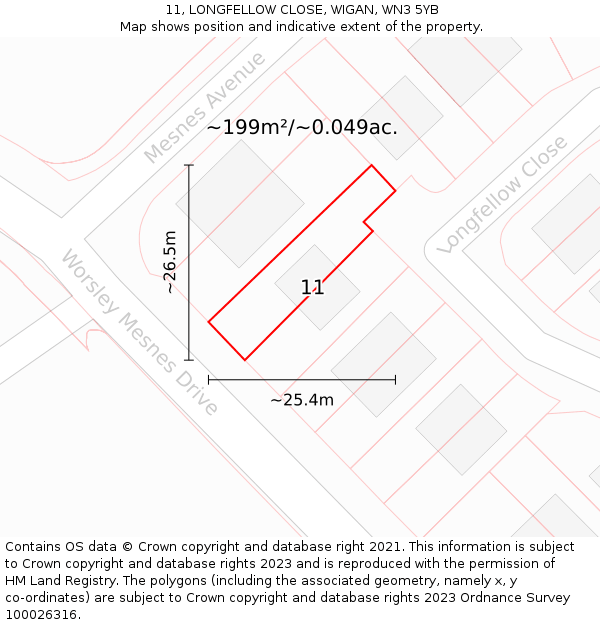 11, LONGFELLOW CLOSE, WIGAN, WN3 5YB
Map shows position and indicative extent of the property.

Mesnes Avenue

~199m²/~0.049ac.

Longfellow Close

~26.5m

11

Worsley Mesnes Drive

~25.4m

Contains OS data © Crown copyright and database right 2021. This information is subject to Crown copyright and database rights 2023 and is reproduced with the permission of HM Land Registry. The polygons (including the associated geometry, namely x, y co-ordinates) are subject to Crown copyright and database rights 2023 Ordnance Survey 100026316.